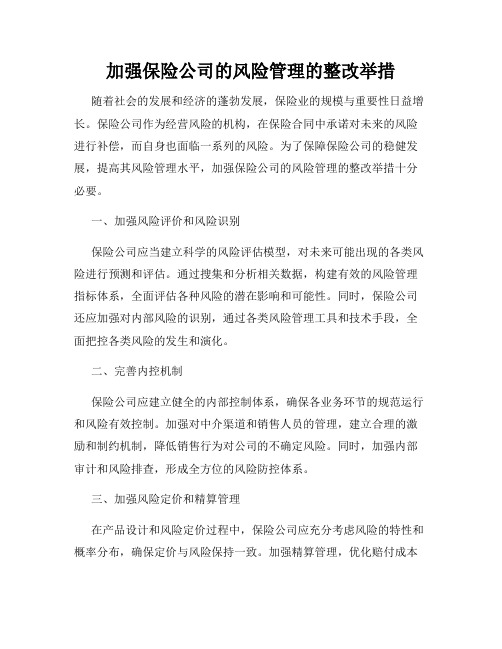 加强保险公司的风险管理的整改举措

随着社会的发展和经济的蓬勃发展，保险业的规模与重要性日益增长。保险公司作为经营风险的机构，在保险合同中承诺对未来的风险进行补偿，而自身也面临一系列的风险。为了保障保险公司的稳健发展，提高其风险管理水平，加强保险公司的风险管理的整改举措十分必要。

一、加强风险评价和风险识别

保险公司应当建立科学的风险评估模型，对未来可能出现的各类风险进行预测和评估。通过搜集和分析相关数据，构建有效的风险管理指标体系，全面评估各种风险的潜在影响和可能性。同时，保险公司还应加强对内部风险的识别，通过各类风险管理工具和技术手段，全面把控各类风险的发生和演化。

二、完善内控机制

保险公司应建立健全的内部控制体系，确保各业务环节的规范运行和风险有效控制。加强对中介渠道和销售人员的管理，建立合理的激励和制约机制，降低销售行为对公司的不确定风险。同时，加强内部审计和风险排查，形成全方位的风险防控体系。

三、加强风险定价和精算管理

在产品设计和风险定价过程中，保险公司应充分考虑风险的特性和概率分布，确保定价与风险保持一致。加强精算管理，优化赔付成本